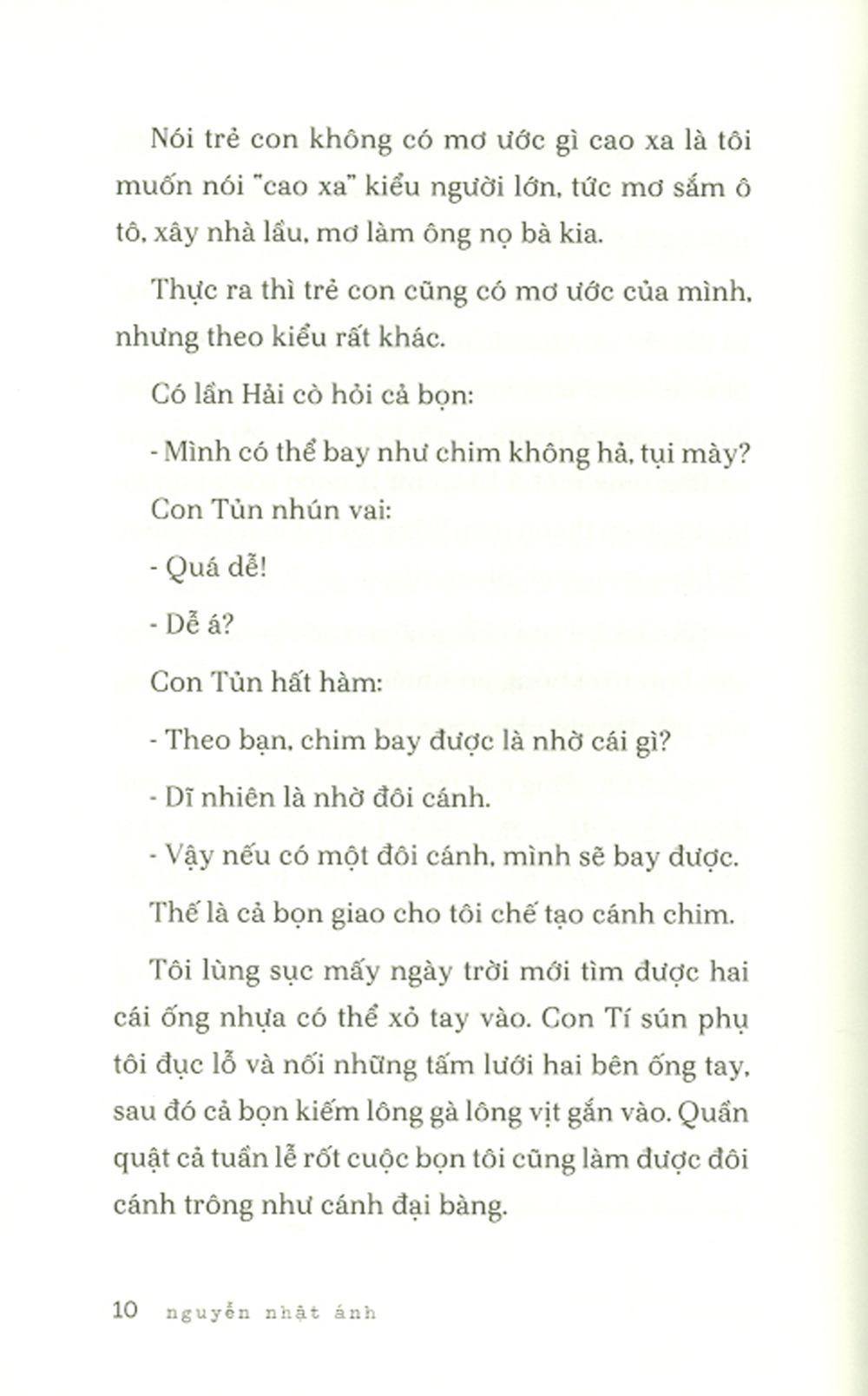 Nói trẻ con không có mơ ước gì cao xa là tôi muốn nói "cao xa" kiểu người lớn, tức mơ sắm ô tô, xây nhà lầu, mơ làm ông nọ bà kia.

Thực ra thì trẻ con cũng có mơ ước của mình, nhưng theo kiểu rất khác.

Có lần Hải cò hỏi cả bọn:

- Mình có thể bay như chim không hả, tụi mày?

Con Tủn nhún vai:

- Quá dễ!

- Dễ á?

Con Tủn hất hàm:

- Theo bạn, chim bay được là nhờ cái gì?

- Dĩ nhiên là nhờ đôi cánh.

- Vậy nếu có một đôi cánh, mình sẽ bay được.

Thế là cả bọn giao cho tôi chế tạo cánh chim.

Tôi lùng sục mấy ngày trời mới tìm được hai cái ống nhựa có thể xỏ tay vào. Con Tí sún phụ tôi đục lỗ và nối những tấm lưới hai bên ống tay, sau đó cả bọn kiếm lông gà lông vịt gắn vào. Quần quật cả tuần lễ rốt cuộc bọn tôi cũng làm được đôi cánh trông như cánh đại bàng.

10 nguyễn nhật ánh